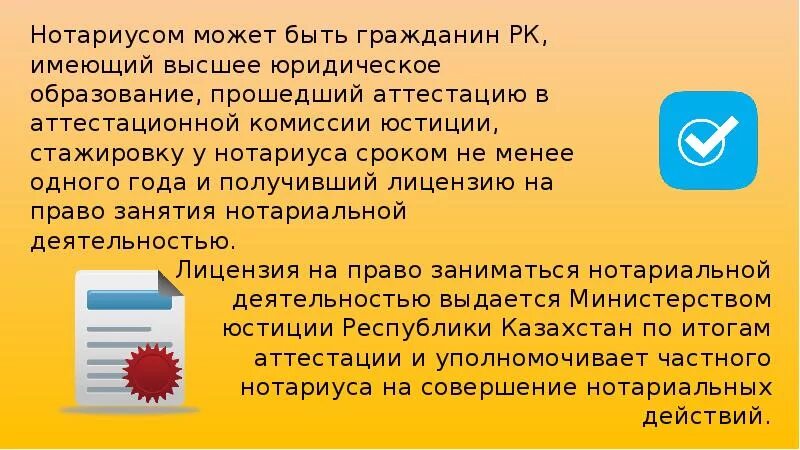 Нотариусом может быть гражданин РК, имеющий высшее юридическое образование, прошедший аттестацию в аттестационной комиссии юстиции, стажировку у нотариуса сроком не менее одного года и получивший лицензию на право занятия нотариальной деятельностью.

Лицензия на право заниматься нотариальной деятельностью выдается Министерством юстиции Республики Казахстан по итогам аттестации и уполномочивает частного нотариуса на совершение нотариальных действий.